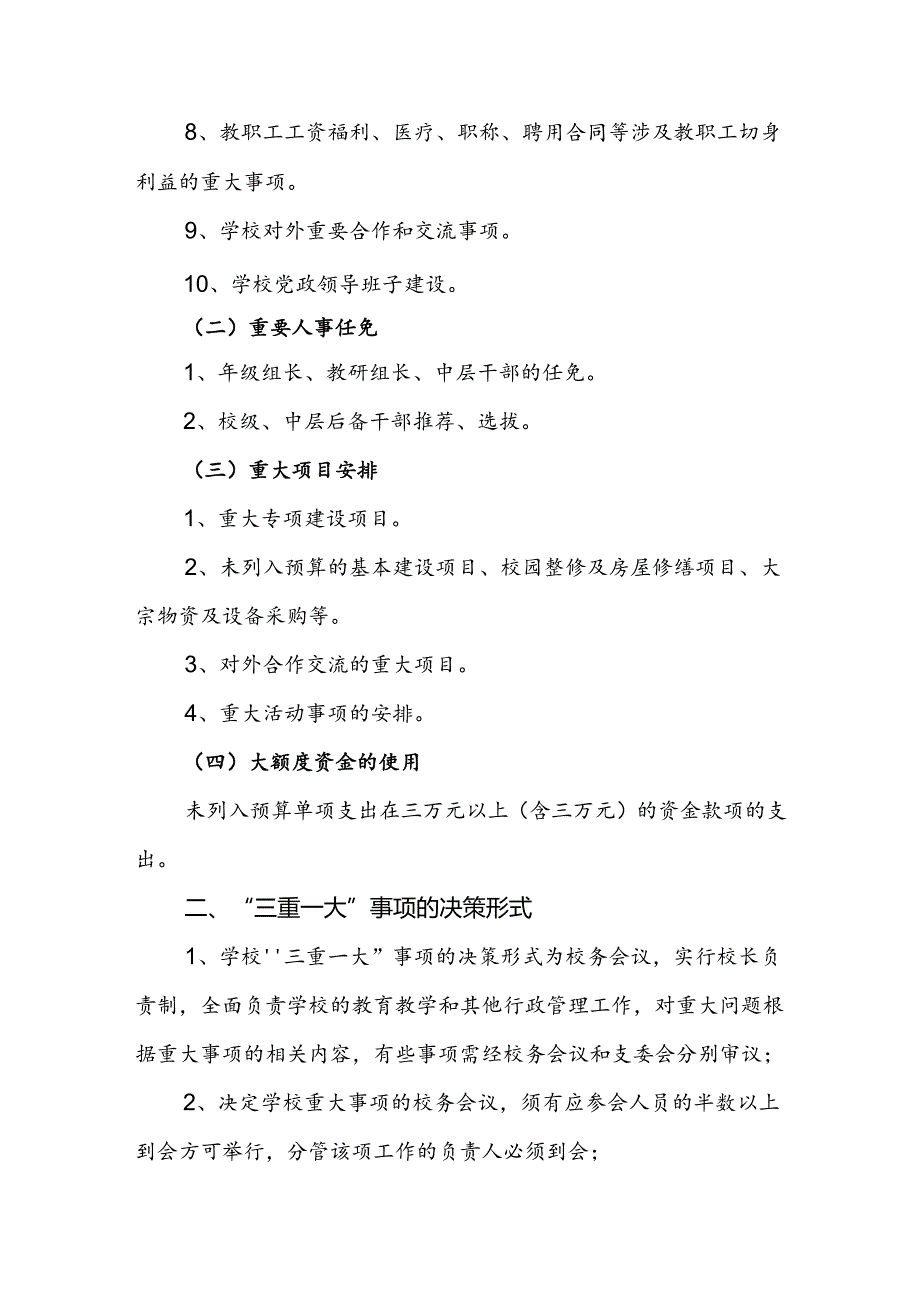 8、教职工工资福利、医疗、职称、聘用合同等涉及教职工切身利益的重大事项。

9、学校对外重要合作和交流事项。

10、学校党政领导班子建设。

（二）重要人事任免

1、年级组长、教研组长、中层干部的任免。

2、校级、中层后备干部推荐、选拔。

（三）重大项目安排

1、重大专项建设项目。

2、未列入预算的基本建设项目、校园整修及房屋修缮项目、大宗物资及设备采购等。

3、对外合作交流的重大项目。

4、重大活动事项的安排。

（四）大额度资金的使用

未列入预算单项支出在三万元以上（含三万元）的资金款项的支出。

二、“三重一大”事项的决策形式

1、学校''三重一大”事项的决策形式为校务会议，实行校长负责制，全面负责学校的教育教学和其他行政管理工作，对重大问题根据重大事项的相关内容，有些事项需经校务会议和支委会分别审议；

2、决定学校重大事项的校务会议，须有应参会人员的半数以上到会方可举行，分管该项工作的负责人必须到会；